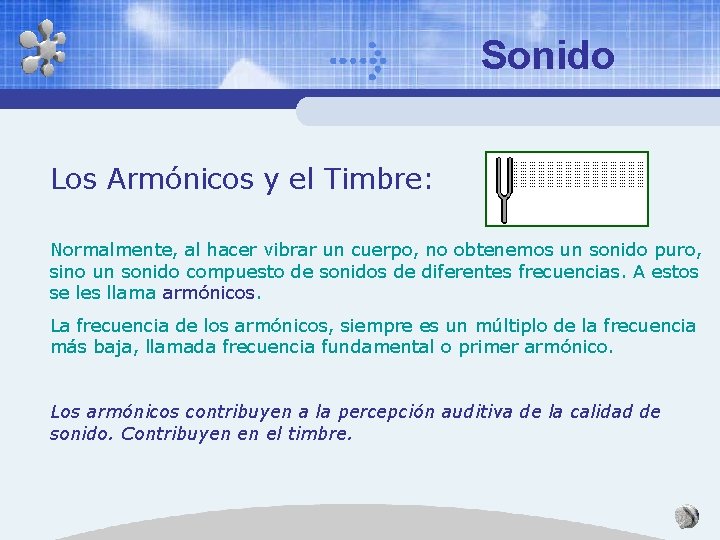 Sonido

Los Armónicos y el Timbre:

Normalmente, al hacer vibrar un cuerpo, no obtenemos un sonido puro, sino un sonido compuesto de sonidos de diferentes frecuencias. A estos se les llama armónicos.

La frecuencia de los armónicos, siempre es un múltiplo de la frecuencia más baja, llamada frecuencia fundamental o primer armónico.

Los armónicos contribuyen a la percepción auditiva de la calidad de sonido. Contribuyen en el timbre.